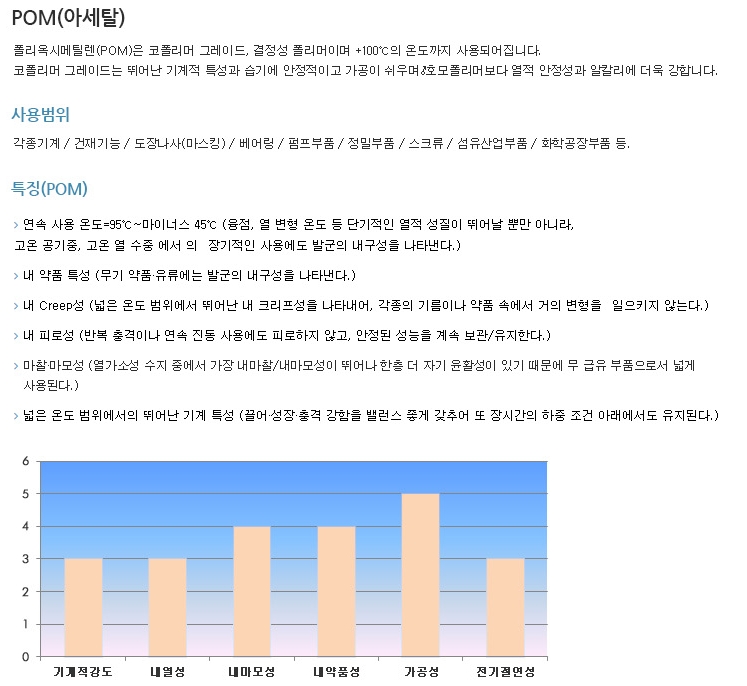 POM(아세탈)

폴리옥시메틸렌(POM)은 코폴리머 그레이드, 결정성 폴리머이며 +100℃의 온도까지 사용되어집니다.
코폴리머 그레이드는 뛰어난 기계적 특성과 습기에 안정적이고 가공이 쉬우며,호모폴리머보다 열적 안정성과 알칼리에 더욱 강합니다.

사용범위

각종기계 / 건재기능 / 도장나사(마스킹) / 베어링 / 펌프부품 / 정밀부품 / 스크류 / 섬유산업부품 / 화학공장부품 등.

특징(POM)

> 연속 사용 온도=95℃~마이너스 45℃ (융점, 열 변형 온도 등 단기적인 열적 성질이 뛰어날 뿐만 아니라, 고온 공기중, 고온 열 수중 에서 의 장기적인 사용에도 발군의 내구성을 나타낸다.)

> 내 약품 특성 (무기 약품·유류에는 발군의 내구성을 나타낸다.)

> 내 Creep성 (넓은 온도 범위에서 뛰어난 내 크리프성을 나타내어, 각종의 기름이나 약품 속에서 거의 변형을 일으키지 않는다.)

> 내 피로성 (반복 충격이나 연속 진동 사용에도 피로하지 않고, 안정된 성능을 계속 보관/유지한다.)

> 마찰·마모성 (열가소성 수지 중에서 가장 내마찰/내마모성이 뛰어나 한층 더 자기 윤활성이 있기 때문에 무 급유 부품으로서 넓게 사용된다.)

> 넓은 온도 범위에서의 뛰어난 기계 특성 (끌어·성장·충격 강함을 밸런스 좋게 갖추어 또 장시간의 하중 조건 아래에서도 유지된다.)

6
5
4
3
2
1
0
기계적강도
내열성
내마모성
내약품성
가공성
전기절연성